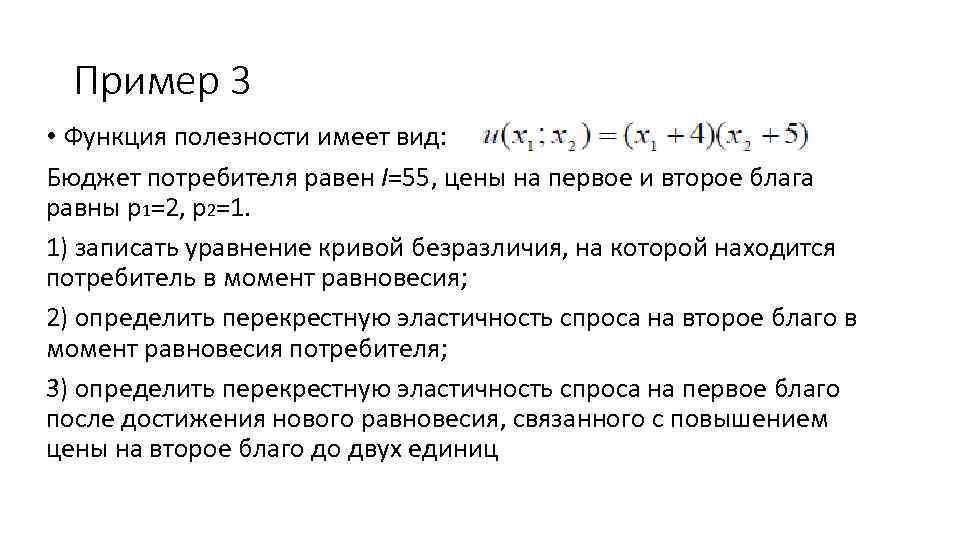 Пример 3

• Функция полезности имеет вид: $u(x_1; x_2) = (x_1 + 4)(x_2 + 5)$

Бюджет потребителя равен $I$=55, цены на первое и второе блага равны $p_1$=2, $p_2$=1.

1) записать уравнение кривой безразличия, на которой находится потребитель в момент равновесия;

2) определить перекрестную эластичность спроса на второе благо в момент равновесия потребителя;

3) определить перекрестную эластичность спроса на первое благо после достижения нового равновесия, связанного с повышением цены на второе благо до двух единиц